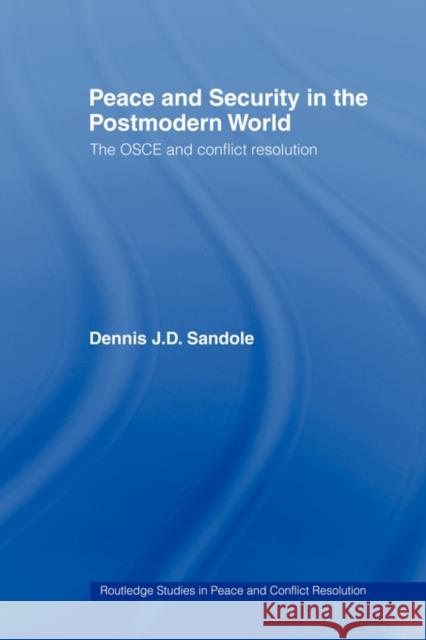 Peace and Security in the Postmodern World

The OSCE and conflict resolution

Dennis J.D. Sandole

Routledge Studies in Peace and Conflict Resolution